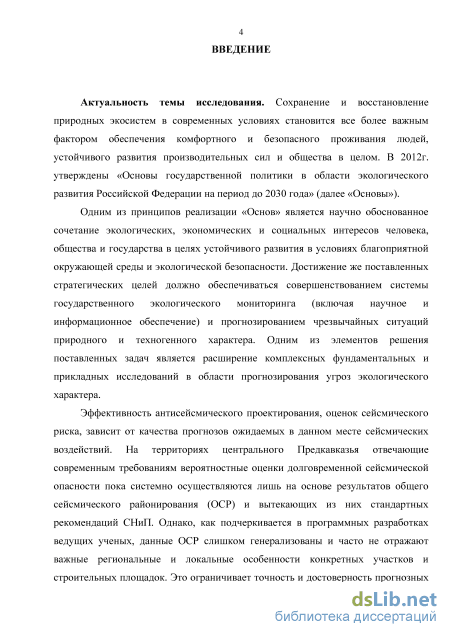 4

ВВЕДЕНИЕ

Актуальность темы исследования. Сохранение и восстановление природных экосистем в современных условиях становится все более важным фактором обеспечения комфортного и безопасного проживания людей, устойчивого развития производительных сил и общества в целом. В 2012г. утверждены «Основы государственной политики в области экологического развития Российской Федерации на период до 2030 года» (далее «Основы»).

Одним из принципов реализации «Основ» является научно обоснованное сочетание экологических, экономических и социальных интересов человека, общества и государства в целях устойчивого развития в условиях благоприятной окружающей среды и экологической безопасности. Достижение же поставленных стратегических целей должно обеспечиваться совершенствованием системы государственного экологического мониторинга (включая научное и информационное обеспечение) и прогнозированием чрезвычайных ситуаций природного и техногенного характера. Одним из элементов решения поставленных задач является расширение комплексных фундаментальных и прикладных исследований в области прогнозирования угроз экологического характера.

Эффективность антисейсмического проектирования, оценок сейсмического риска, зависит от качества прогнозов ожидаемых в данном месте сейсмических воздействий. На территориях центрального Предкавказья отвечающие современным требованиям вероятностные оценки долговременной сейсмической опасности пока системно осуществляются лишь на основе результатов общего сейсмического районирования (ОСР) и вытекающих из них стандартных рекомендаций СНиП. Однако, как подчеркивается в программных разработках ведущих ученых, данные ОСР слишком генерализованы и часто не отражают важные региональные и локальные особенности конкретных участков и строительных площадок. Это ограничивает точность и достоверность прогнозных

dsLib.net
библиотека диссертаций